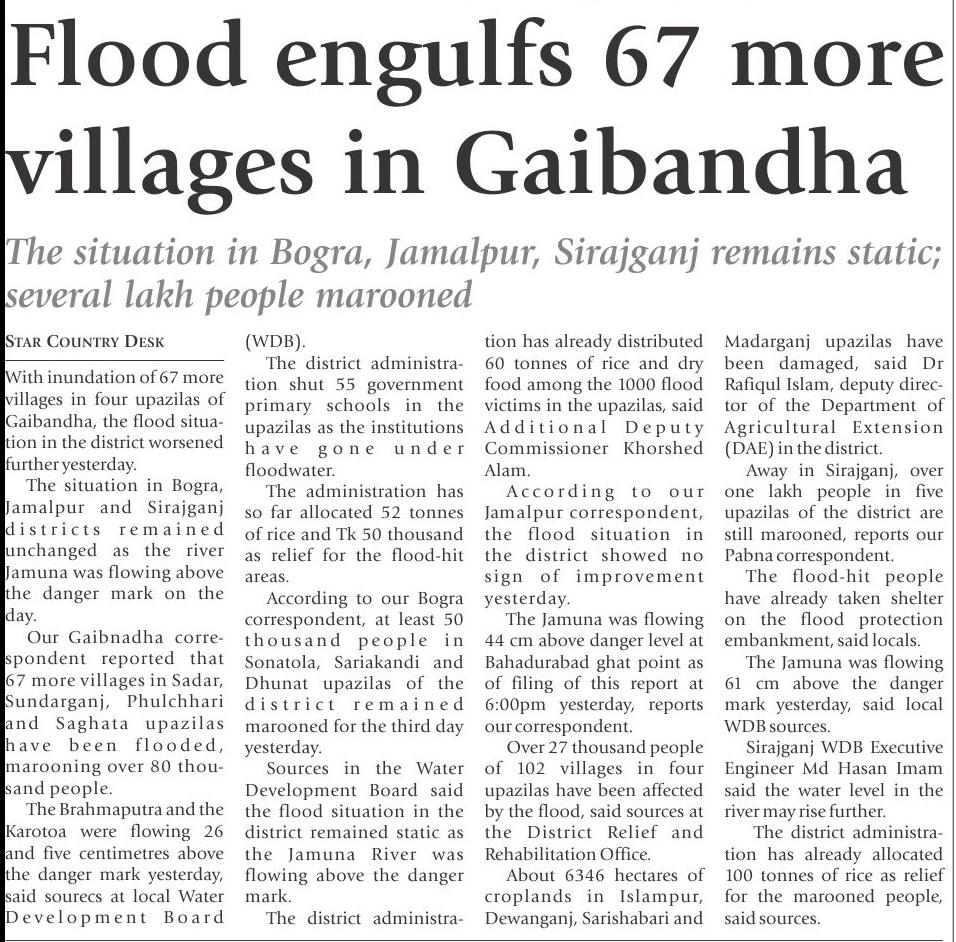 Flood engulfs 67 more villages in Gaibandha

The situation in Bogra, Jamalpur, Sirajganj remains static; several lakh people marooned

STAR COUNTRY DESK

With inundation of 67 more villages in four upazilas of Gaibandha, the flood situation in the district worsened further yesterday.

The situation in Bogra, Jamalpur and Sirajganj districts remained unchanged as the river Jamuna was flowing above the danger mark on the day.

Our Gaibnadha correspondent reported that 67 more villages in Sadar, Sundarganj, Phulchhari and Saghata upazilas have been flooded, marooning over 80 thousand people.

The Brahmaputra and the Karotoa were flowing 26 and five centimetres above the danger mark yesterday, said sourecs at local Water Development Board (WDB).

The district administration shut 55 government primary schools in the upazilas as the institutions have gone under floodwater.

The administration has so far allocated 52 tonnes of rice and Tk 50 thousand as relief for the flood-hit areas.

According to our Bogra correspondent, at least 50 thousand people in Sonatola, Sariakandi and Dhunat upazilas of the district remained marooned for the third day yesterday.

Sources in the Water Development Board said the flood situation in the district remained static as the Jamuna River was flowing above the danger mark.

The district administration has already distributed 60 tonnes of rice and dry food among the 1000 flood victims in the upazilas, said Additional Deputy Commissioner Khorshed Alam.

According to our Jamalpur correspondent, the flood situation in the district showed no sign of improvement yesterday.

The Jamuna was flowing 44 cm above danger level at Bahadurabad ghat point as of filing of this report at 6:00pm yesterday, reports our correspondent.

Over 27 thousand people of 102 villages in four upazilas have been affected by the flood, said sources at the District Relief and Rehabilitation Office.

About 6346 hectares of croplands in Islampur, Dewanganj, Sarishabari and Madarganj upazilas have been damaged, said Dr Rafiqul Islam, deputy director of the Department of Agricultural Extension (DAE) in the district.

Away in Sirajganj, over one lakh people in five upazilas of the district are still marooned, reports our Pabna correspondent.

The flood-hit people have already taken shelter on the flood protection embankment, said locals.

The Jamuna was flowing 61 cm above the danger mark yesterday, said local WDB sources.

Sirajganj WDB Executive Engineer Md Hasan Imam said the water level in the river may rise further.

The district administration has already allocated 100 tonnes of rice as relief for the marooned people, said sources.